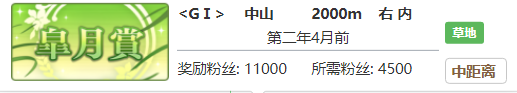 皐月賞

<G I>　中山　2000m　右 内
第二年4月前

奖励粉丝: 11000　所需粉丝: 4500

草地

中距离